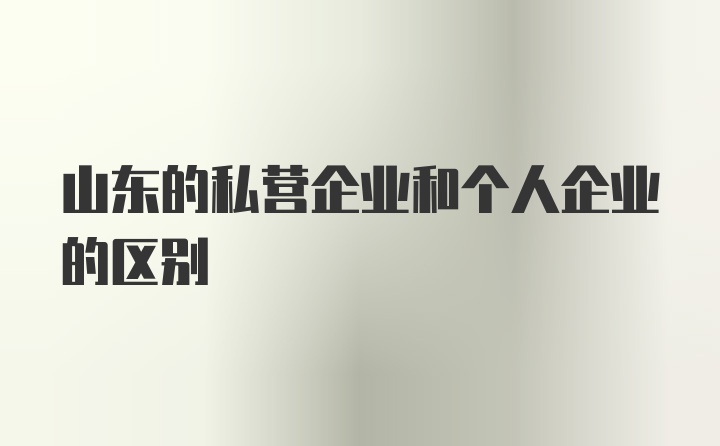 山东的私营企业和个人企业的区别